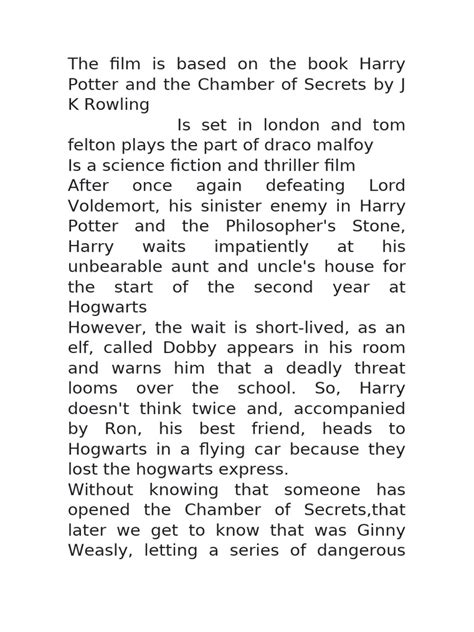 The film is based on the book Harry Potter and the Chamber of Secrets by J K Rowling

Is set in london and tom felton plays the part of draco malfoy
Is a science fiction and thriller film
After once again defeating Lord Voldemort, his sinister enemy in Harry Potter and the Philosopher's Stone, Harry waits impatiently at his unbearable aunt and uncle's house for the start of the second year at Hogwarts
However, the wait is short-lived, as an elf, called Dobby appears in his room and warns him that a deadly threat looms over the school. So, Harry doesn't think twice and, accompanied by Ron, his best friend, heads to Hogwarts in a flying car because they lost the hogwarts express.
Without knowing that someone has opened the Chamber of Secrets,that later we get to know that was Ginny Weasly, letting a series of dangerous